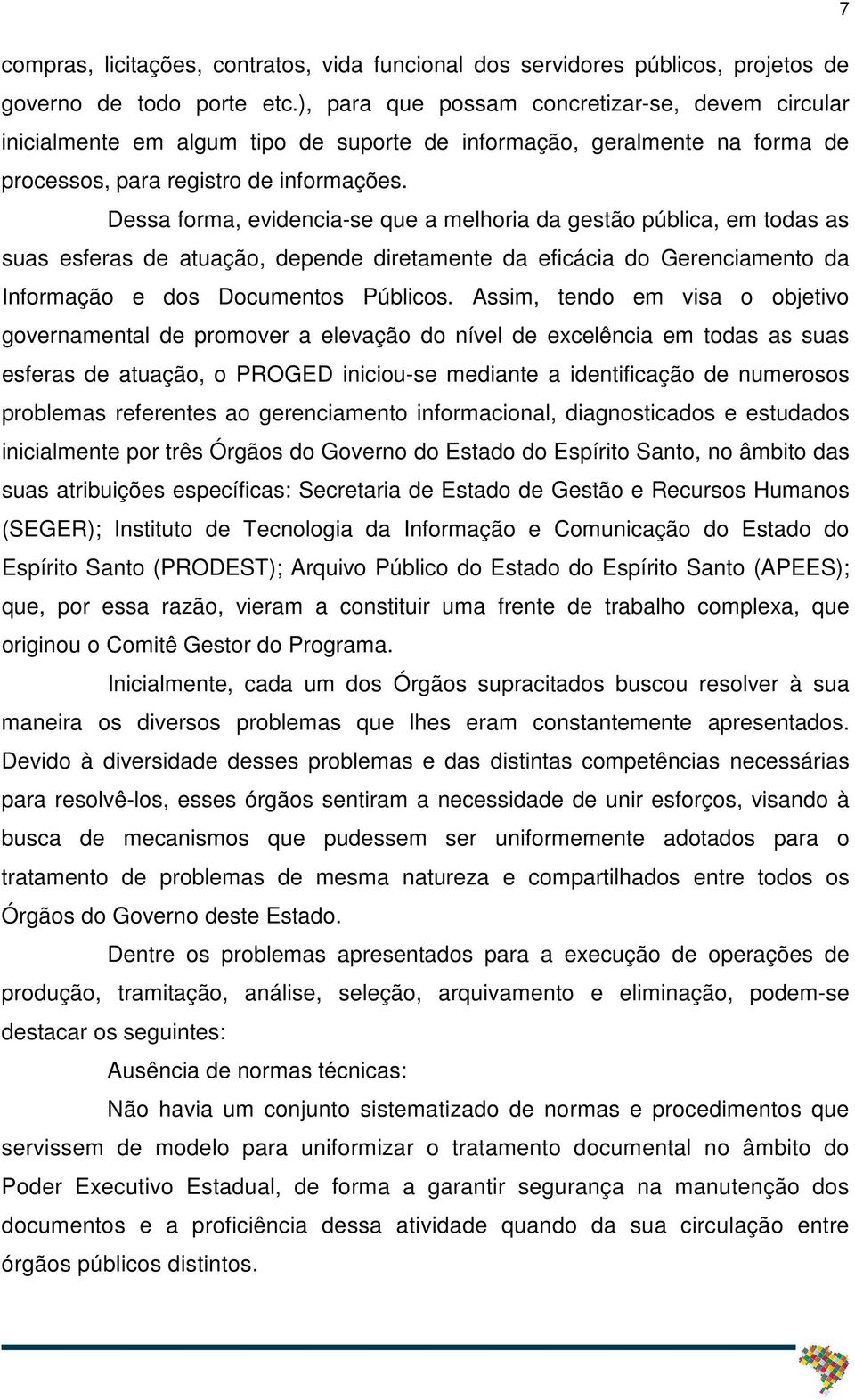 7

compras, licitações, contratos, vida funcional dos servidores públicos, projetos de governo de todo porte etc.), para que possam concretizar-se, devem circular inicialmente em algum tipo de suporte de informação, geralmente na forma de processos, para registro de informações.

Dessa forma, evidencia-se que a melhoria da gestão pública, em todas as suas esferas de atuação, depende diretamente da eficácia do Gerenciamento da Informação e dos Documentos Públicos. Assim, tendo em visa o objetivo governamental de promover a elevação do nível de excelência em todas as suas esferas de atuação, o PROGED iniciou-se mediante a identificação de numerosos problemas referentes ao gerenciamento informacional, diagnosticados e estudados inicialmente por três Órgãos do Governo do Estado do Espírito Santo, no âmbito das suas atribuições específicas: Secretaria de Estado de Gestão e Recursos Humanos (SEGER); Instituto de Tecnologia da Informação e Comunicação do Estado do Espírito Santo (PRODEST); Arquivo Público do Estado do Espírito Santo (APEES); que, por essa razão, vieram a constituir uma frente de trabalho complexa, que originou o Comitê Gestor do Programa.

Inicialmente, cada um dos Órgãos supracitados buscou resolver à sua maneira os diversos problemas que lhes eram constantemente apresentados. Devido à diversidade desses problemas e das distintas competências necessárias para resolvê-los, esses órgãos sentiram a necessidade de unir esforços, visando à busca de mecanismos que pudessem ser uniformemente adotados para o tratamento de problemas de mesma natureza e compartilhados entre todos os Órgãos do Governo deste Estado.

Dentre os problemas apresentados para a execução de operações de produção, tramitação, análise, seleção, arquivamento e eliminação, podem-se destacar os seguintes:

Ausência de normas técnicas:

Não havia um conjunto sistematizado de normas e procedimentos que servissem de modelo para uniformizar o tratamento documental no âmbito do Poder Executivo Estadual, de forma a garantir segurança na manutenção dos documentos e a proficiência dessa atividade quando da sua circulação entre órgãos públicos distintos.